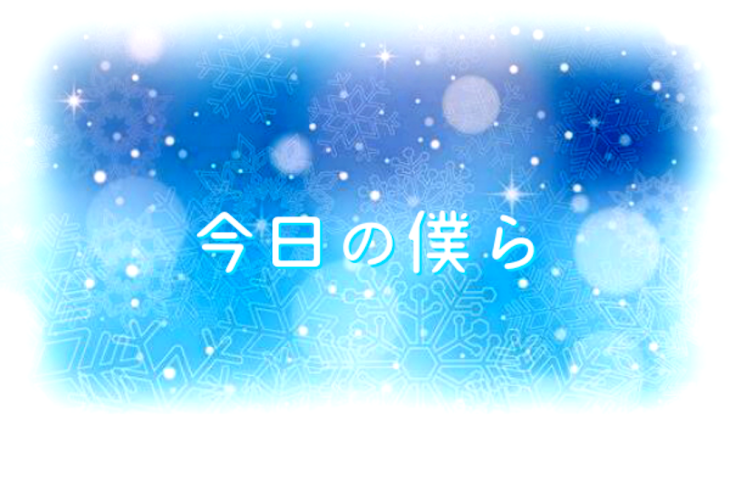 今日の僕ら